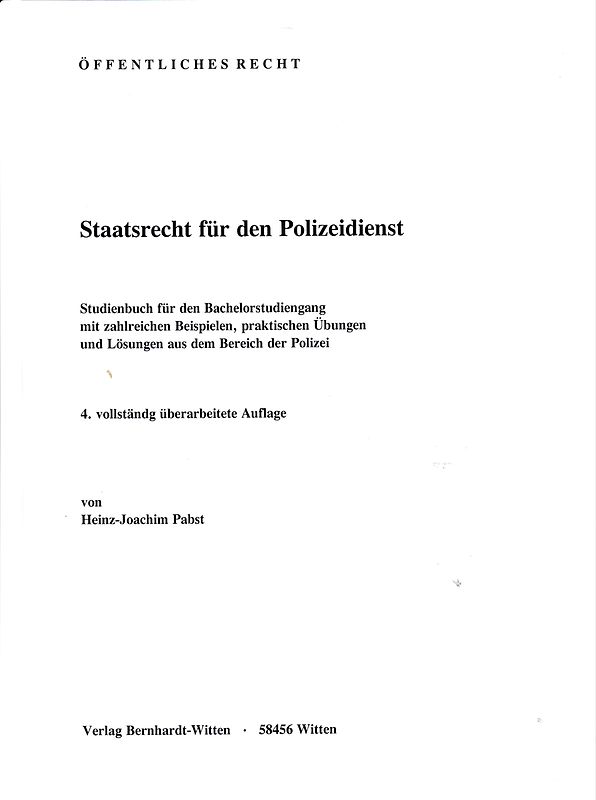 ÖFFENTLICHES RECHT

Staatsrecht für den Polizeidienst

Studienbuch für den Bachelorstudiengang mit zahlreichen Beispielen, praktischen Übungen und Lösungen aus dem Bereich der Polizei

4. vollständg überarbeitete Auflage

von
Heinz-Joachim Pabst

Verlag Bernhardt-Witten · 58456 Witten